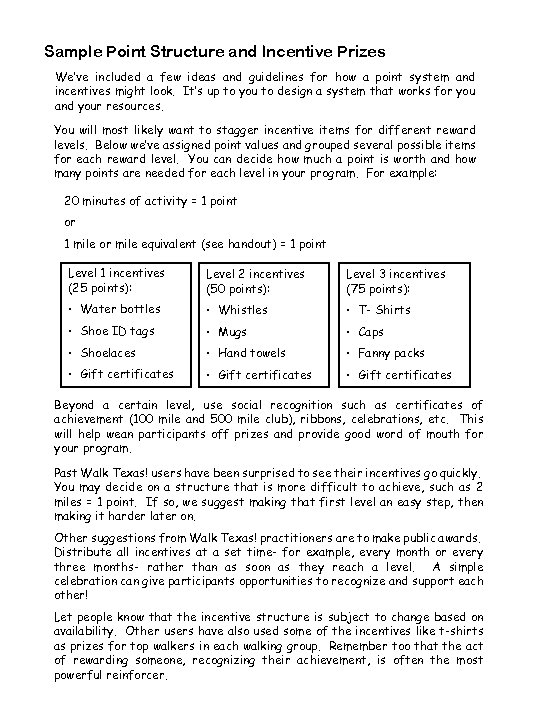 Sample Point Structure and Incentive Prizes

We've included a few ideas and guidelines for how a point system and incentives might look. It's up to you to design a system that works for you and your resources.

You will most likely want to stagger incentive items for different reward levels. Below we've assigned point values and grouped several possible items for each reward level. You can decide how much a point is worth and how many points are needed for each level in your program. For example:

20 minutes of activity = 1 point

or

1 mile or mile equivalent (see handout) = 1 point

Level 1 incentives (25 points):
• Water bottles
• Shoe ID tags
• Shoelaces
• Gift certificates

Level 2 incentives (50 points):
• Whistles
• Mugs
• Hand towels
• Gift certificates

Level 3 incentives (75 points):
• T- Shirts
• Caps
• Fanny packs
• Gift certificates

Beyond a certain level, use social recognition such as certificates of achievement (100 mile and 500 mile club), ribbons, celebrations, etc. This will help wean participants off prizes and provide good word of mouth for your program.

Past Walk Texas! users have been surprised to see their incentives go quickly. You may decide on a structure that is more difficult to achieve, such as 2 miles = 1 point. If so, we suggest making that first level an easy step, then making it harder later on.

Other suggestions from Walk Texas! practitioners are to make public awards. Distribute all incentives at a set time- for example, every month or every three months- rather than as soon as they reach a level. A simple celebration can give participants opportunities to recognize and support each other!

Let people know that the incentive structure is subject to change based on availability. Other users have also used some of the incentives like t-shirts as prizes for top walkers in each walking group. Remember too that the act of rewarding someone, recognizing their achievement, is often the most powerful reinforcer.